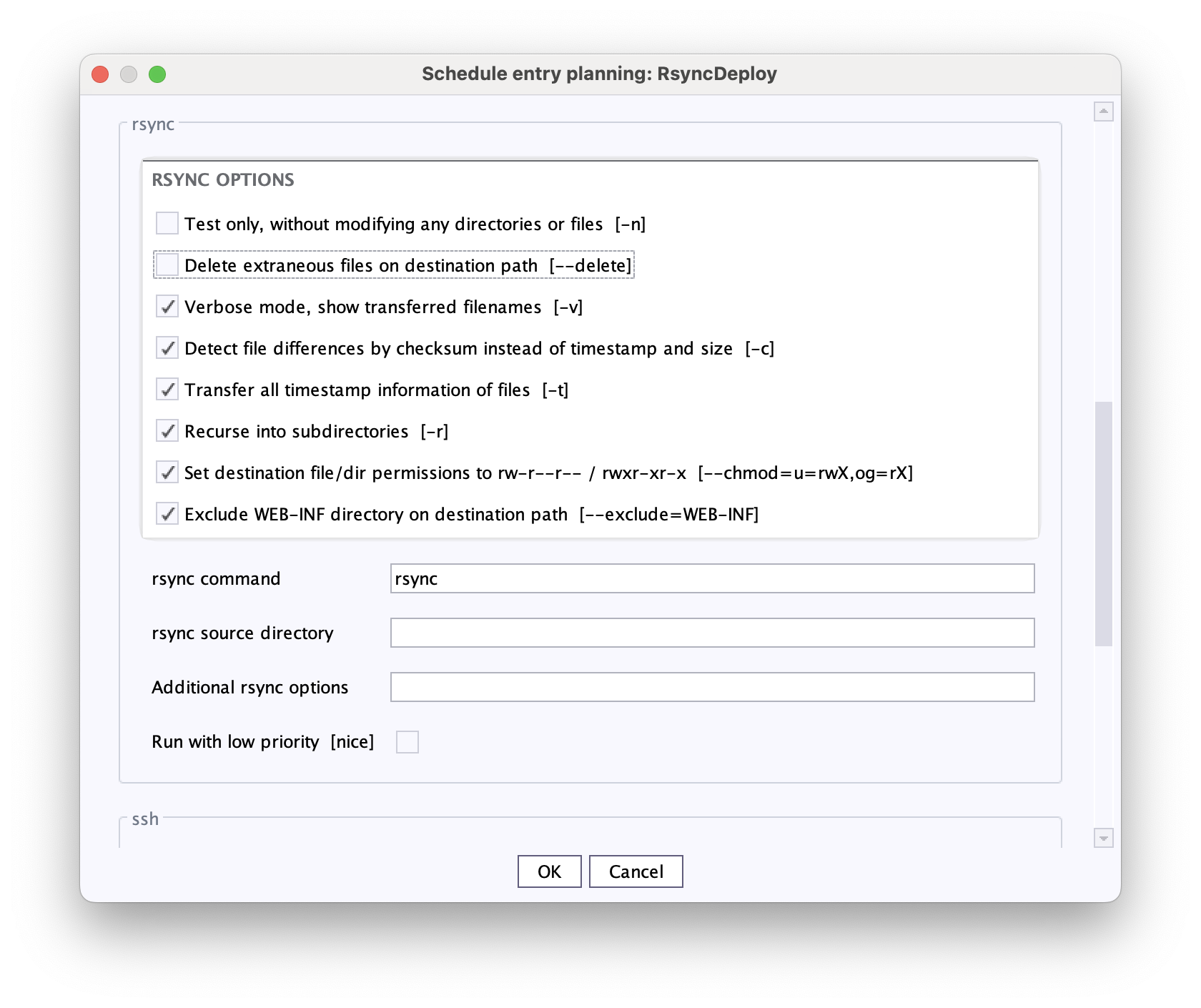 Schedule entry planning: RsyncDeploy

rsync

RSYNC OPTIONS

Test only, without modifying any directories or files [-n]

Delete extraneous files on destination path [--delete]

Verbose mode, show transferred filenames [-v]

Detect file differences by checksum instead of timestamp and size [-c]

Transfer all timestamp information of files [-t]

Recurse into subdirectories [-r]

Set destination file/dir permissions to rw-r--r-- / rwxr-xr-x [--chmod=u=rwX,og=rX]

Exclude WEB-INF directory on destination path [--exclude=WEB-INF]

rsync command rsync

rsync source directory

Additional rsync options

Run with low priority [nice]

ssh

OK Cancel